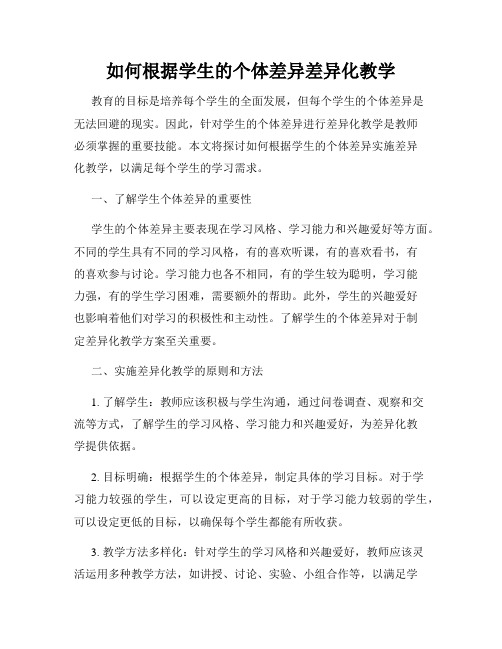 如何根据学生的个体差异差异化教学

教育的目标是培养每个学生的全面发展，但每个学生的个体差异是无法回避的现实。因此，针对学生的个体差异进行差异化教学是教师必须掌握的重要技能。本文将探讨如何根据学生的个体差异实施差异化教学，以满足每个学生的学习需求。

一、了解学生个体差异的重要性

学生的个体差异主要表现在学习风格、学习能力和兴趣爱好等方面。不同的学生具有不同的学习风格，有的喜欢听课，有的喜欢看书，有的喜欢参与讨论。学习能力也各不相同，有的学生较为聪明，学习能力强，有的学生学习困难，需要额外的帮助。此外，学生的兴趣爱好也影响着他们对学习的积极性和主动性。了解学生的个体差异对于制定差异化教学方案至关重要。

二、实施差异化教学的原则和方法

1. 了解学生：教师应该积极与学生沟通，通过问卷调查、观察和交流等方式，了解学生的学习风格、学习能力和兴趣爱好，为差异化教学提供依据。

2. 目标明确：根据学生的个体差异，制定具体的学习目标。对于学习能力较强的学生，可以设定更高的目标，对于学习能力较弱的学生，可以设定更低的目标，以确保每个学生都能有所收获。

3. 教学方法多样化：针对学生的学习风格和兴趣爱好，教师应该灵活运用多种教学方法，如讲授、讨论、实验、小组合作等，以满足学